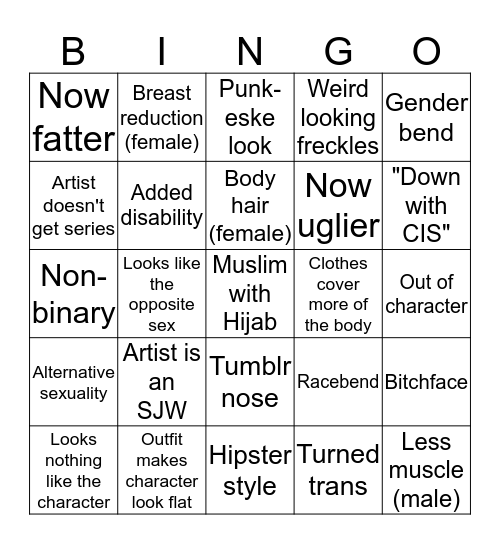 | B | I | N | G | O |
|---|---|---|---|---|
| Now fatter | Breast reduction (female) | Punk-eske look | Weird looking freckles | Gender bend |
| Artist doesn't get series | Added disability | Body hair (female) | Now uglier | "Down with CIS" |
| Non-binary | Looks like the opposite sex | Muslim with Hijab | Clothes cover more of the body | Out of character |
| Alternative sexuality | Artist is an SJW | Tumblr nose | Racebend | Bitchface |
| Looks nothing like the character | Outfit makes character look flat | Hipster style | Turned trans | Less muscle (male) |